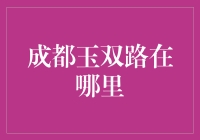 成都玉双路在哪里